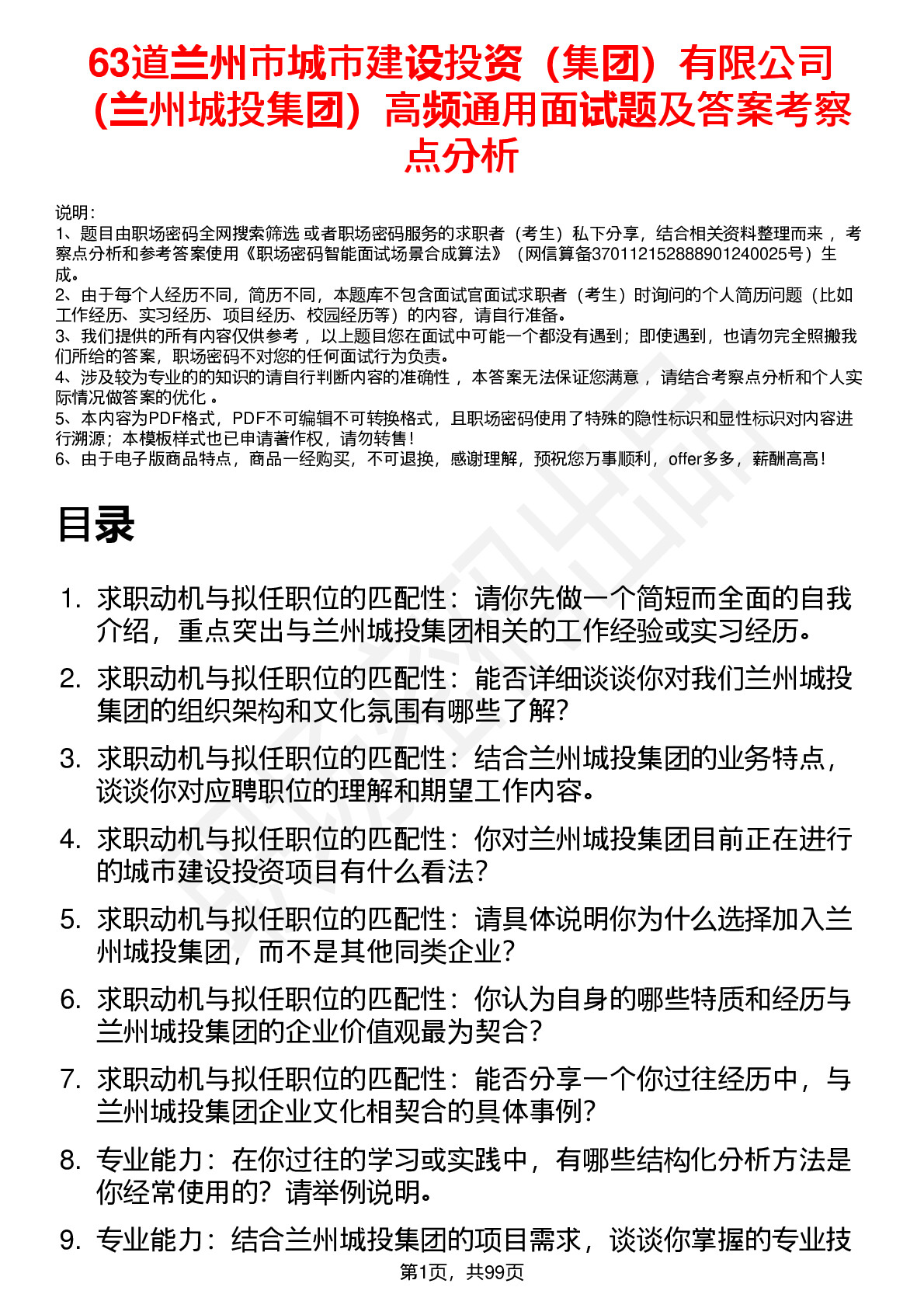 63道兰州市城市建设投资（集团）有限公司（兰州城投集团）高频通用面试题及答案考察点分析

说明：
1、题目由职场密码全网搜索筛选 或者职场密码服务的求职者（考生）私下分享，结合相关资料整理而来 ，考察点分析和参考答案使用《职场密码智能面试场景合成算法》（网信算备370112152888901240025号）生成。
2、由于每个人经历不同，简历不同，本题库不包含面试官面试求职者（考生）时询问的个人简历问题（比如工作经历、实习经历、项目经历、校园经历等）的内容，请自行准备。
3、我们提供的所有内容仅供参考 ，以上题目您在面试中可能一个都没有遇到；即使遇到，也请勿完全照搬我们所给的答案，职场密码不对您的任何面试行为负责。
4、涉及较为专业的的知识的请自行判断内容的准确性 ，本答案无法保证您满意 ，请结合考察点分析和个人实际情况做答案的优化 。
5、本内容为PDF格式，PDF不可编辑不可转换格式，且职场密码使用了特殊的隐性标识和显性标识对内容进行溯源；本模板样式也已申请著作权，请勿转售！
6、由于电子版商品特点，商品一经购买，不可退换，感谢理解，预祝您万事顺利，offer多多，薪酬高高！

目录

1. 求职动机与拟任职位的匹配性：请你先做一个简短而全面的自我介绍，重点突出与兰州城投集团相关的工作经验或实习经历。
2. 求职动机与拟任职位的匹配性：能否详细谈谈你对我们兰州城投集团的组织架构和文化氛围有哪些了解？
3. 求职动机与拟任职位的匹配性：结合兰州城投集团的业务特点，谈谈你对应聘职位的理解和期望工作内容。
4. 求职动机与拟任职位的匹配性：你对兰州城投集团目前正在进行的城市建设投资项目有什么看法？
5. 求职动机与拟任职位的匹配性：请具体说明你为什么选择加入兰州城投集团，而不是其他同类企业？
6. 求职动机与拟任职位的匹配性：你认为自身的哪些特质和经历与兰州城投集团的企业价值观最为契合？
7. 求职动机与拟任职位的匹配性：能否分享一个你过往经历中，与兰州城投集团企业文化相契合的具体事例？
8. 专业能力：在你过往的学习或实践中，有哪些结构化分析方法是你经常使用的？请举例说明。
9. 专业能力：结合兰州城投集团的项目需求，谈谈你掌握的专业技

第1页，共99页